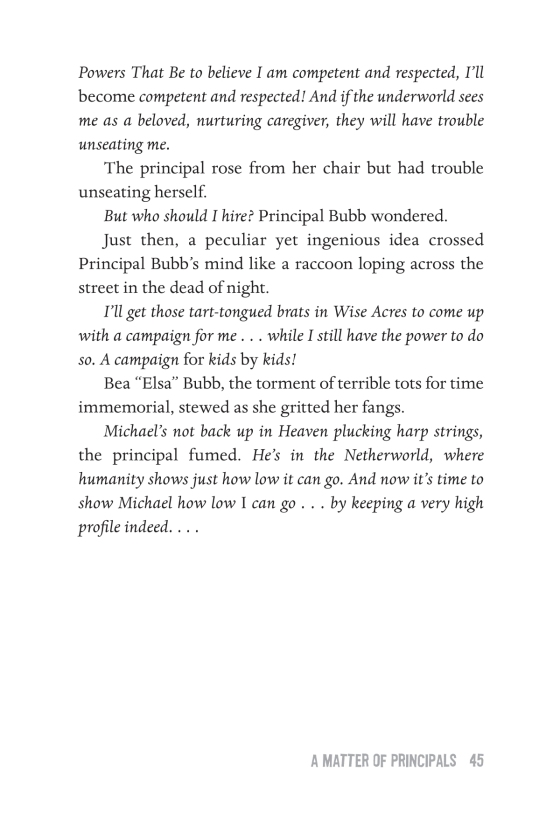 Powers That Be to believe I am competent and respected, I'll become competent and respected! And if the underworld sees me as a beloved, nurturing caregiver, they will have trouble unseating me.

The principal rose from her chair but had trouble unseating herself.

But who should I hire? Principal Bubb wondered.

Just then, a peculiar yet ingenious idea crossed Principal Bubb's mind like a raccoon loping across the street in the dead of night.

I'll get those tart-tongued brats in Wise Acres to come up with a campaign for me . . . while I still have the power to do so. A campaign for kids by kids!

Bea "Elsa" Bubb, the torment of terrible tots for time immemorial, stewed as she gritted her fangs.

Michael's not back up in Heaven plucking harp strings, the principal fumed. He's in the Netherworld, where humanity shows just how low it can go. And now it's time to show Michael how low I can go . . . by keeping a very high profile indeed. . . .

A MATTER OF PRINCIPALS 45